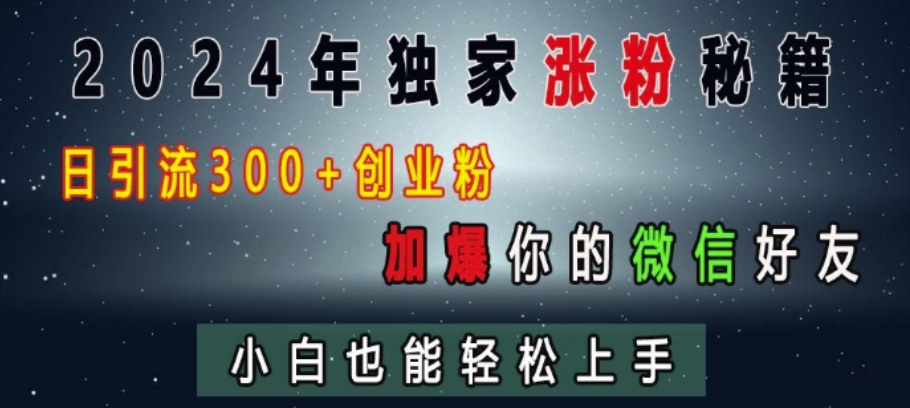 2024年独家涨粉秘籍

日引流300+创业粉

加爆你的微信好友

小白也能轻松上手